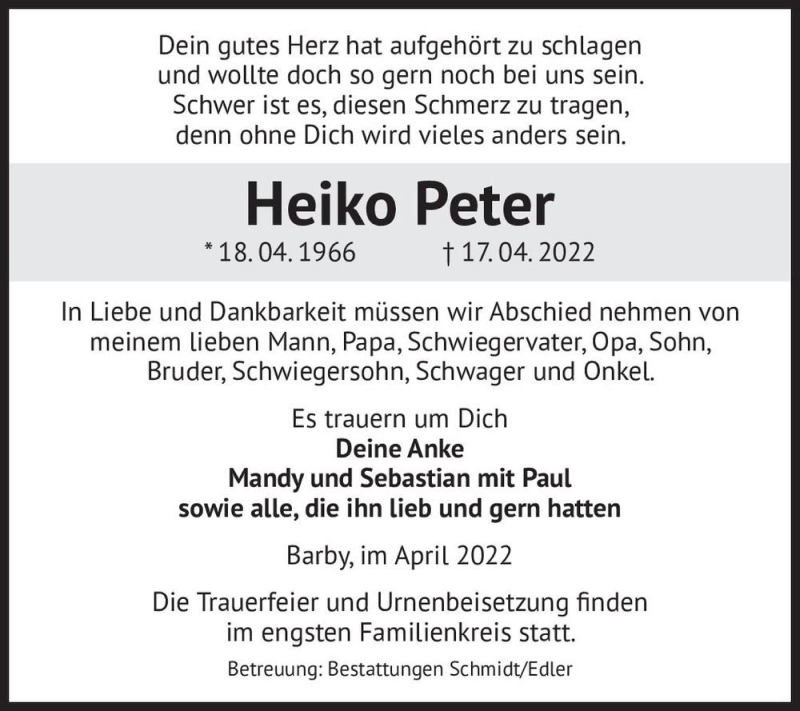 Dein gutes Herz hat aufgehört zu schlagen
und wollte doch so gern noch bei uns sein.
Schwer ist es, diesen Schmerz zu tragen,
denn ohne Dich wird vieles anders sein.

Heiko Peter

* 18. 04. 1966 † 17. 04. 2022

In Liebe und Dankbarkeit müssen wir Abschied nehmen von meinem lieben Mann, Papa, Schwiegervater, Opa, Sohn, Bruder, Schwiegersohn, Schwager und Onkel.

Es trauern um Dich
Deine Anke
Mandy und Sebastian mit Paul
sowie alle, die ihn lieb und gern hatten

Barby, im April 2022

Die Trauerfeier und Urnenbeisetzung finden im engsten Familienkreis statt.

Betreuung: Bestattungen Schmidt/Edler